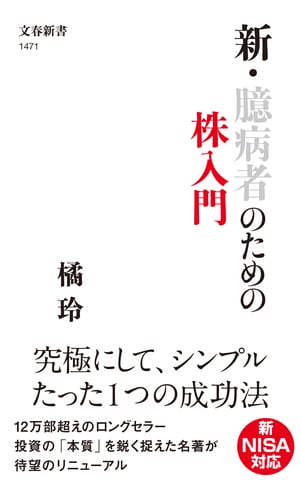 文春新書
1471

新・臆病者のための
株入門

橘玲

究極にして、シンプル
たった1つの成功法

12万部超えのロングセラー
投資の「本質」を鋭く捉えた名著が
待望のリニューアル

新
NISA
対応